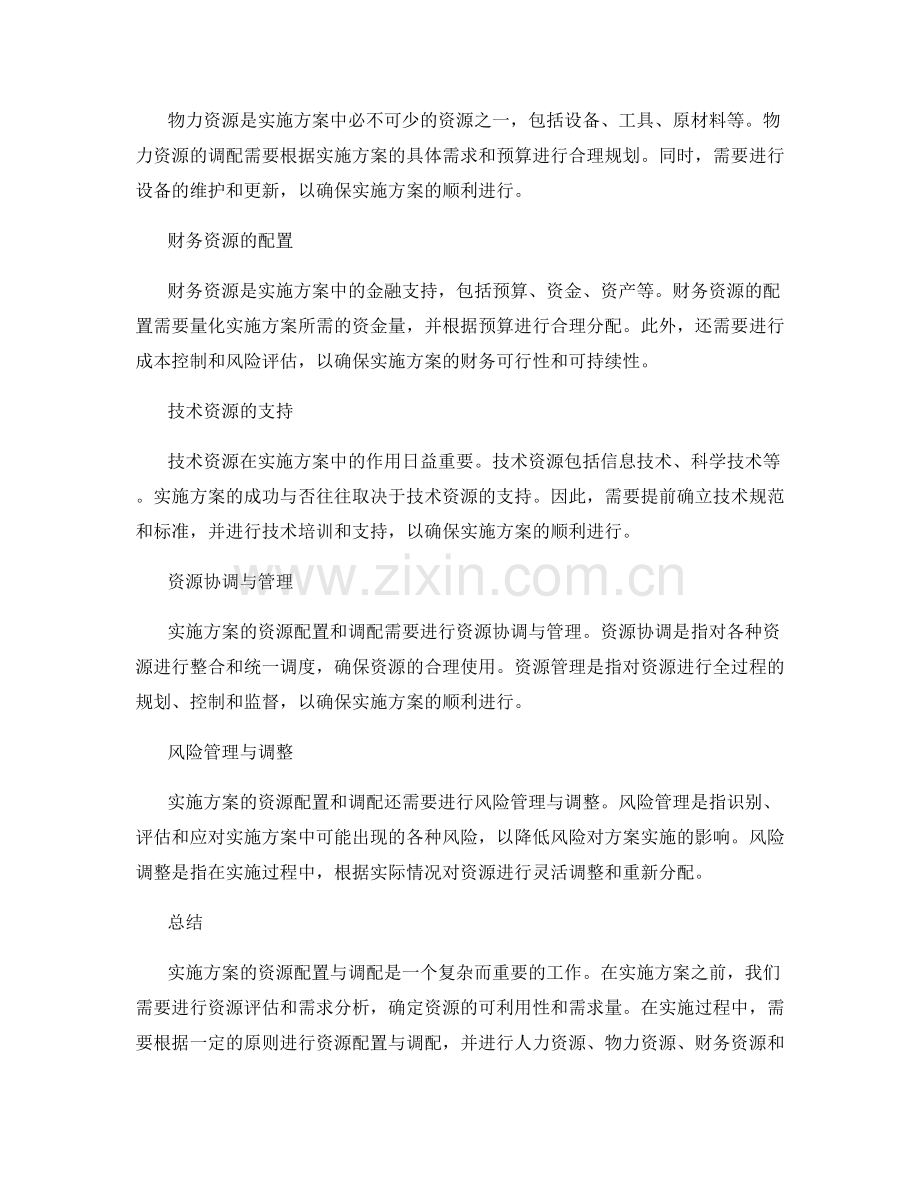 物力资源是实施方案中必不可少的资源之一，包括设备、工具、原材料等。物力资源的调配需要根据实施方案的具体需求和预算进行合理规划。同时，需要进行设备的维护和更新，以确保实施方案的顺利进行。

财务资源的配置

财务资源是实施方案中的金融支持，包括预算、资金、资产等。财务资源的配置需要量化实施方案所需的资金量，并根据预算进行合理分配。此外，还需要进行成本控制和风险评估，以确保实施方案的财务可行性和可持续性。

技术资源的支持

技术资源在实施方案中的作用日益重要。技术资源包括信息技术、科学技术等。实施方案的成功与否往往取决于技术资源的支持。因此，需要提前确立技术规范和标准，并进行技术培训和支持，以确保实施方案的顺利进行。

资源协调与管理

www.zixin.com.cn

实施方案的资源配置和调配需要进行资源协调与管理。资源协调是指对各种资源进行整合和统一调度，确保资源的合理使用。资源管理是指对资源进行全过程的规划、控制和监督，以确保实施方案的顺利进行。

风险管理与调整

实施方案的资源配置和调配还需要进行风险管理与调整。风险管理是指识别、评估和应对实施方案中可能出现的各种风险，以降低风险对方案实施的影响。风险调整是指在实施过程中，根据实际情况对资源进行灵活调整和重新分配。

总结

实施方案的资源配置与调配是一个复杂而重要的工作。在实施方案之前，我们需要进行资源评估和需求分析，确定资源的可利用性和需求量。在实施过程中，需要根据一定的原则进行资源配置与调配，并进行人力资源、物力资源、财务资源和